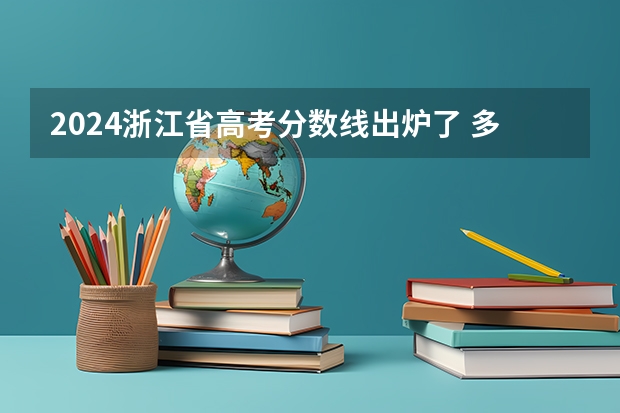 2024浙江省高考分数线出炉了 多